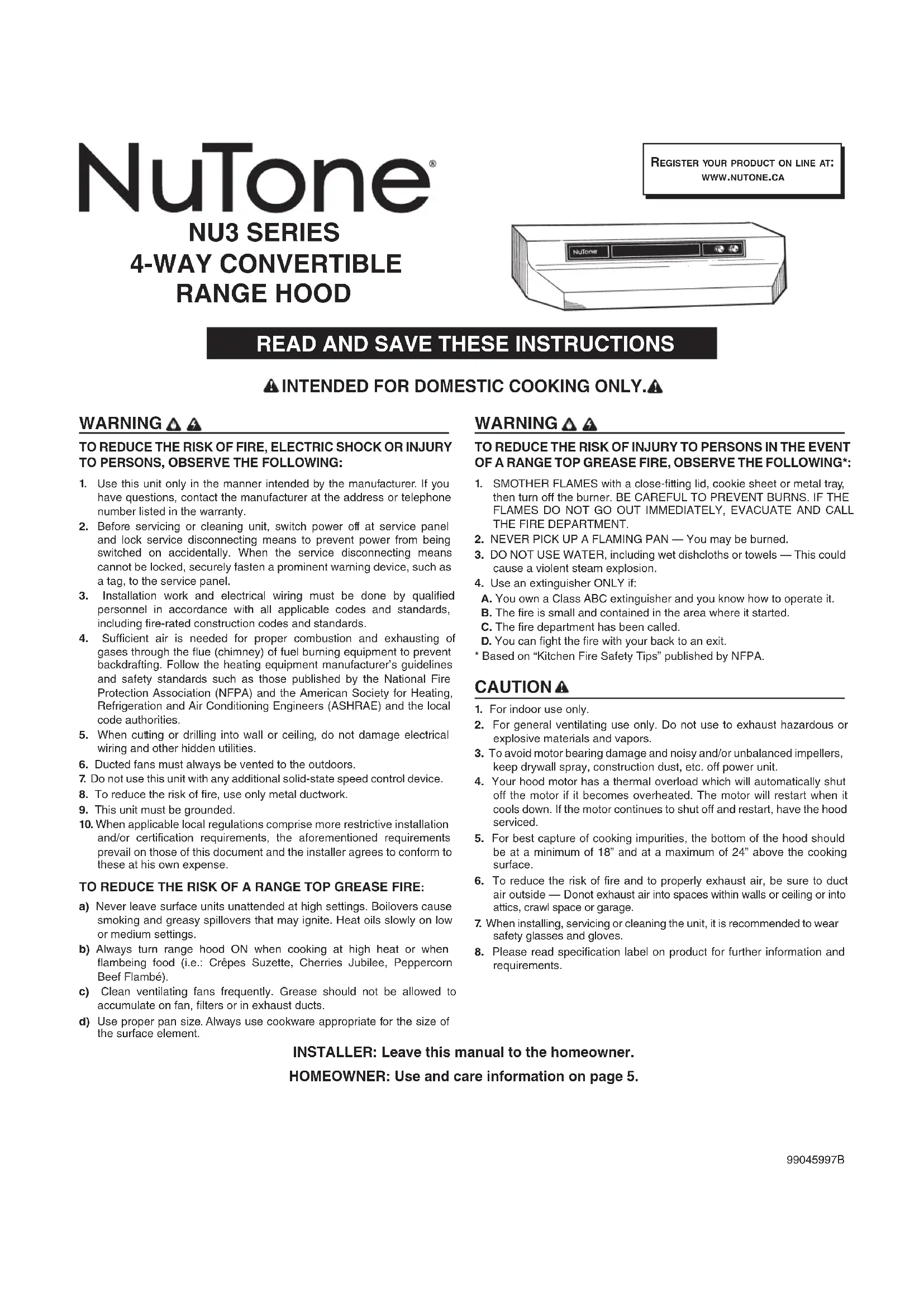 NuTone®

REGISTER YOUR PRODUCT ON LINE AT:
WWW.NUTONE.CA

NU3 SERIES
4-WAY CONVERTIBLE
RANGE HOOD

NuTone

READ AND SAVE THESE INSTRUCTIONS

INTENDED FOR DOMESTIC COOKING ONLY.

WARNING

TO REDUCE THE RISK OF FIRE, ELECTRIC SHOCK OR INJURY TO PERSONS, OBSERVE THE FOLLOWING:

1. Use this unit only in the manner intended by the manufacturer. If you have questions, contact the manufacturer at the address or telephone number listed in the warranty.
2. Before servicing or cleaning unit, switch power off at service panel and lock service disconnecting means to prevent power from being switched on accidentally. When the service disconnecting means cannot be locked, securely fasten a prominent warning device, such as a tag, to the service panel.
3. Installation work and electrical wiring must be done by qualified personnel in accordance with all applicable codes and standards, including fire-rated construction codes and standards.
4. Sufficient air is needed for proper combustion and exhausting of gases through the flue (chimney) of fuel burning equipment to prevent backdrafting. Follow the heating equipment manufacturer's guidelines and safety standards such as those published by the National Fire Protection Association (NFPA) and the American Society for Heating, Refrigeration and Air Conditioning Engineers (ASHRAE) and the local code authorities.
5. When cutting or drilling into wall or ceiling, do not damage electrical wiring and other hidden utilities.
6. Ducted fans must always be vented to the outdoors.
7. Do not use this unit with any additional solid-state speed control device.
8. To reduce the risk of fire, use only metal ductwork.
9. This unit must be grounded.
10. When applicable local regulations comprise more restrictive installation and/or certification requirements, the aforementioned requirements prevail on those of this document and the installer agrees to conform to these at his own expense.

TO REDUCE THE RISK OF A RANGE TOP GREASE FIRE:

a) Never leave surface units unattended at high settings. Boilovers cause smoking and greasy spillovers that may ignite. Heat oils slowly on low or medium settings.
b) Always turn range hood ON when cooking at high heat or when flambeing food (i.e.: Crêpes Suzette, Cherries Jubilee, Peppercorn Beef Flambé).
c) Clean ventilating fans frequently. Grease should not be allowed to accumulate on fan, filters or in exhaust ducts.
d) Use proper pan size. Always use cookware appropriate for the size of the surface element.

WARNING

TO REDUCE THE RISK OF INJURY TO PERSONS IN THE EVENT OF A RANGE TOP GREASE FIRE, OBSERVE THE FOLLOWING*:

1. SMOTHER FLAMES with a close-fitting lid, cookie sheet or metal tray, then turn off the burner. BE CAREFUL TO PREVENT BURNS. IF THE FLAMES DO NOT GO OUT IMMEDIATELY, EVACUATE AND CALL THE FIRE DEPARTMENT.
2. NEVER PICK UP A FLAMING PAN — You may be burned.
3. DO NOT USE WATER, including wet dishcloths or towels — This could cause a violent steam explosion.
4. Use an extinguisher ONLY if:
A. You own a Class ABC extinguisher and you know how to operate it.
B. The fire is small and contained in the area where it started.
C. The fire department has been called.
D. You can fight the fire with your back to an exit.
* Based on "Kitchen Fire Safety Tips" published by NFPA.

CAUTION

1. For indoor use only.
2. For general ventilating use only. Do not use to exhaust hazardous or explosive materials and vapors.
3. To avoid motor bearing damage and noisy and/or unbalanced impellers, keep drywall spray, construction dust, etc. off power unit.
4. Your hood motor has a thermal overload which will automatically shut off the motor if it becomes overheated. The motor will restart when it cools down. If the motor continues to shut off and restart, have the hood serviced.
5. For best capture of cooking impurities, the bottom of the hood should be at a minimum of 18" and at a maximum of 24" above the cooking surface.
6. To reduce the risk of fire and to properly exhaust air, be sure to duct air outside — Donot exhaust air into spaces within walls or ceiling or into attics, crawl space or garage.
7. When installing, servicing or cleaning the unit, it is recommended to wear safety glasses and gloves.
8. Please read specification label on product for further information and requirements.

INSTALLER: Leave this manual to the homeowner.
HOMEOWNER: Use and care information on page 5.

99045997B